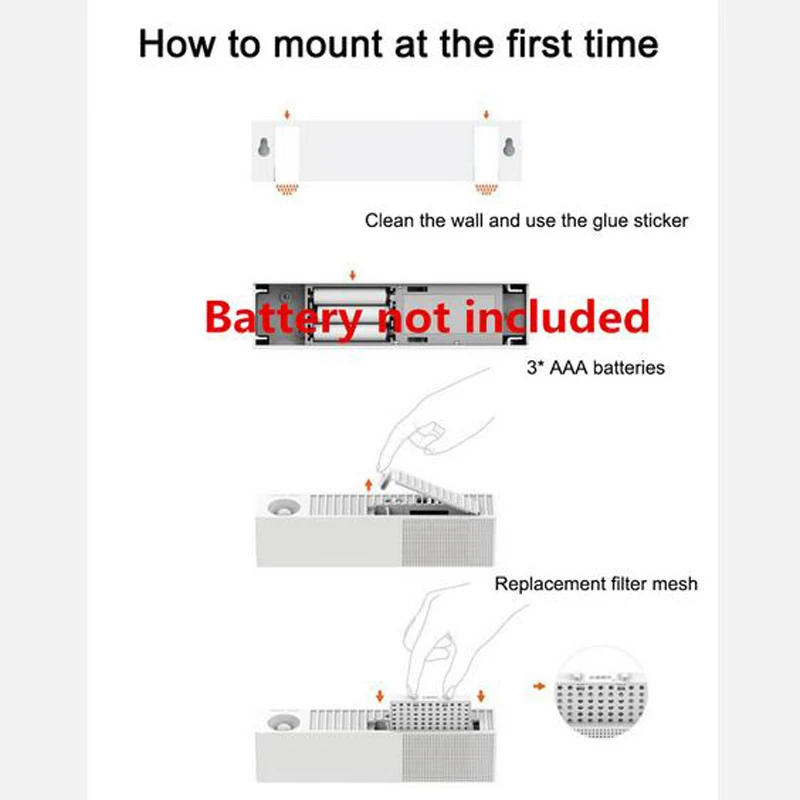 How to mount at the first time

Clean the wall and use the glue sticker

Battery not included

3* AAA batteries

Replacement filter mesh